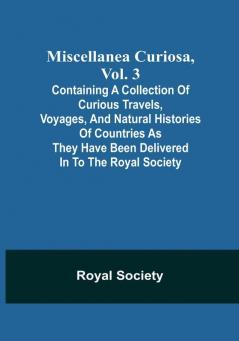 Miscellanea Curiosa, Vol. 3

Containing A Collection Of Curious Travels, Voyages, And Natural Histories Of Countries As They Have Been Delivered In To The Royal Society

Royal Society